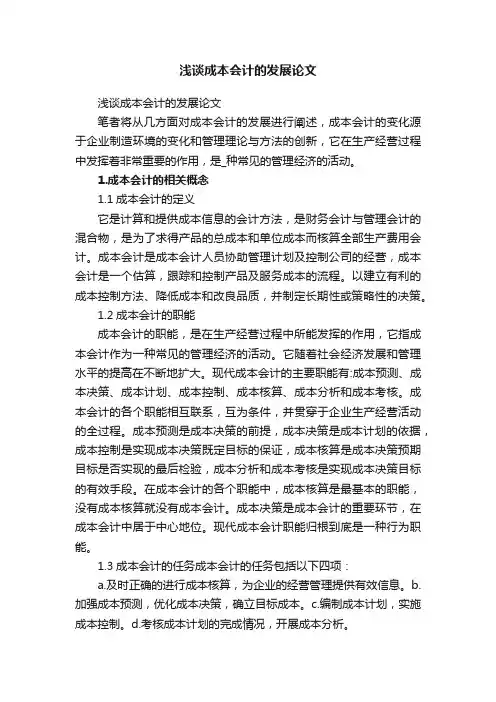 浅谈成本会计的发展论文

浅谈成本会计的发展论文

笔者将从几方面对成本会计的发展进行阐述，成本会计的变化源于企业制造环境的变化和管理理论与方法的创新，它在生产经营过程中发挥着非常重要的作用，是_种常见的管理经济的活动。

1.成本会计的相关概念

1.1 成本会计的定义

它是计算和提供成本信息的会计方法，是财务会计与管理会计的混合物，是为了求得产品的总成本和单位成本而核算全部生产费用会计。成本会计是成本会计人员协助管理计划及控制公司的经营，成本会计是一个估算，跟踪和控制产品及服务成本的流程。以建立有利的成本控制方法、降低成本和改良品质，并制定长期性或策略性的决策。

1.2 成本会计的职能

成本会计的职能，是在生产经营过程中所能发挥的作用，它指成本会计作为一种常见的管理经济的活动。它随着社会经济发展和管理水平的提高在不断地扩大。现代成本会计的主要职能有:成本预测、成本决策、成本计划、成本控制、成本核算、成本分析和成本考核。成本会计的各个职能相互联系，互为条件，并贯穿于企业生产经营活动的全过程。成本预测是成本决策的前提，成本决策是成本计划的依据，成本控制是实现成本决策既定目标的保证，成本核算是成本决策预期目标是否实现的最后检验，成本分析和成本考核是实现成本决策目标的有效手段。在成本会计的各个职能中，成本核算是最基本的职能，没有成本核算就没有成本会计。成本决策是成本会计的重要环节，在成本会计中居于中心地位。现代成本会计职能归根到底是一种行为职能。

1.3 成本会计的任务成本会计的任务包括以下四项：

a.及时正确的进行成本核算，为企业的经营管理提供有效信息。b.加强成本预测，优化成本决策，确立目标成本。c.编制成本计划，实施成本控制。d.考核成本计划的完成情况，开展成本分析。